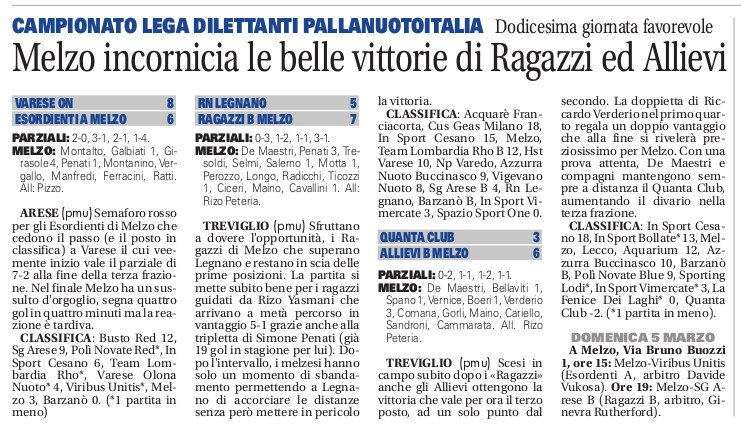 CAMPIONATO LEGA DILETTANTI PALLANUOTOITALIA Dodicesima giornata favorevole

Melzo incornicia le belle vittorie di Ragazzi ed Allievi

| VARESE ON | 8 |
|---|---|
| ESORDIENTI A MELZO | 6 |

PARZIALI: 2-0, 3-1, 2-1, 1-4.
MELZO: Montalto, Galbiati 1, Girasole 4, Penati 1, Montanino, Vergallo, Manfredi, Ferracini, Ratti. All: Pizzo.

ARESE (pmu) Semaforo rosso per gli Esordienti di Melzo che cedono il passo (e il posto in classifica) a Varese il cui veemente inizio vale il parziale di 7-2 alla fine della terza frazione. Nel finale Melzo ha un sussulto d'orgoglio, segna quattro gol in quattro minuti ma la reazione è tardiva.
CLASSIFICA: Busto Red 12, Sg Arese 9, Polì Novate Red*, In Sport Cesano 6, Team Lombardia Rho*, Varese Olona Nuoto* 4, Viribus Unitis*, Melzo 3, Barzanò 0. (*1 partita in meno)

| RN LEGNANO | 5 |
|---|---|
| RAGAZZI B MELZO | 7 |

PARZIALI: 0-3, 1-2, 1-1, 3-1.
MELZO: De Maestri, Penati 3, Tresoldi, Selmi, Salerno 1, Motta 1, Perozzo, Longo, Radicchi, Ticozzi 1, Ciceri, Maino, Cavallini 1. All: Rizo Peteria.

TREVIGLIO (pmu) Sfruttano a dovere l'opportunità, i Ragazzi di Melzo che superano Legnano e restano in scia delle prime posizioni. La partita si mette subito bene per i ragazzi guidati da Rizo Yasmani che arrivano a metà percorso in vantaggio 5-1 grazie anche alla tripletta di Simone Penati (già 19 gol in stagione per lui). Dopo l'intervallo, i melzesi hanno solo un momento di sbandamento permettendo a Legnano di accorciare le distanze senza però mettere in pericolo la vittoria.
CLASSIFICA: Acquarè Franciacorta, Cus Geas Milano 18, In Sport Cesano 15, Melzo, Team Lombardia Rho B 12, Hst Varese 10, Np Varedo, Azzurra Nuoto Buccinasco 9, Vigevano Nuoto 8, Sg Arese B 4, Rn Legnano, Barzanò B, In Sport Vimercate 3, Spazio Sport One 0.

| QUANTA CLUB | 3 |
|---|---|
| ALLIEVI B MELZO | 6 |

PARZIALI: 0-2, 1-1, 1-2, 1-1.
MELZO: De Maestri, Bellaviti 1, Spano 1, Vernice, Boeri 1, Verderio 3, Comana, Gorli, Maino, Cariello, Sandroni, Cammarata. All. Rizo Peteria.

TREVIGLIO (pmu) Scesi in campo subito dopo i «Ragazzi» anche gli Allievi ottengono la vittoria che vale per ora il terzo posto, ad un solo punto dal secondo. La doppietta di Riccardo Verderio nel primo quarto regala un doppio vantaggio che alla fine si rivelerà preziosissimo per Melzo. Con una prova attenta, De Maestri e compagni mantengono sempre a distanza il Quanta Club, aumentando il divario nella terza frazione.
CLASSIFICA: In Sport Cesano 18, In Sport Bollate* 13, Melzo, Lecco, Aquarium 12, Azzurra Buccinasco 10, Barzanò B, Polì Novate Blue 9, Sporting Lodi*, In Sport Vimercate* 3, La Fenice Dei Laghi* 0, Quanta Club -2. (*1 partita in meno).

DOMENICA 5 MARZO
A Melzo, Via Bruno Buozzi 1, ore 15: Melzo-Viribus Unitis (Esordenti A, arbitro Davide Vukosa). Ore 19: Melzo-SG Arese B (Ragazzi B, arbitro, Ginevra Rutherford).